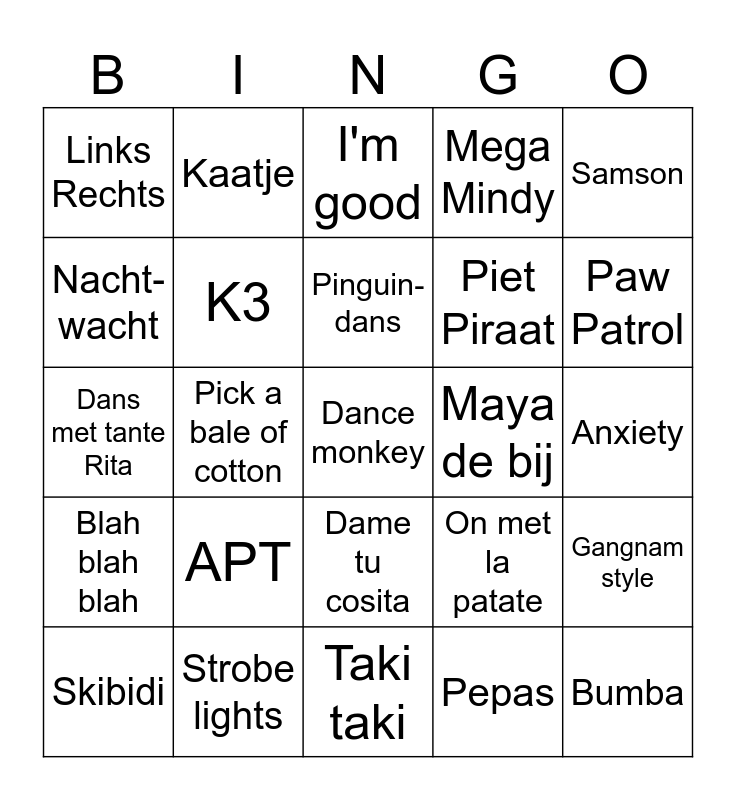 | B | I | N | G | O |
|---|---|---|---|---|
| Links Rechts | Kaatje | I'm good | Mega Mindy | Samson |
| Nachtwacht | K3 | Pinguindans | Piet Piraat | Paw Patrol |
| Dans met tante Rita | Pick a bale of cotton | Dance monkey | Maya de bij | Anxiety |
| Blah blah blah | APT | Dame tu cosita | On met la patate | Gangnam style |
| Skibidi | Strobe lights | Taki taki | Pepas | Bumba |